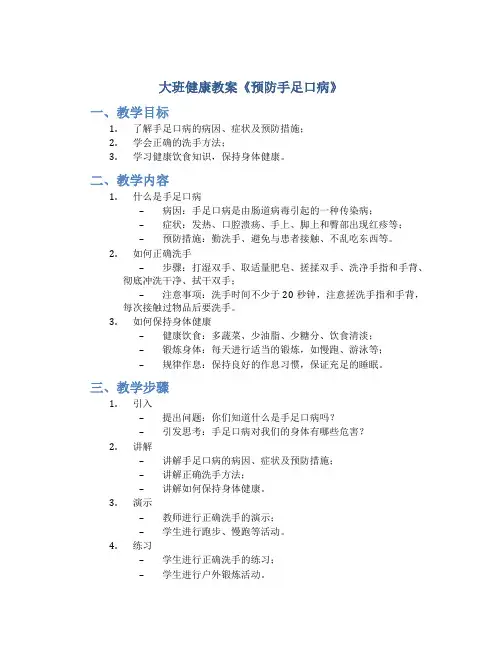 大班健康教案《预防手足口病》

一、教学目标

1. 了解手足口病的病因、症状及预防措施；
2. 学会正确的洗手方法；
3. 学习健康饮食知识，保持身体健康。

二、教学内容

1. 什么是手足口病
   – 病因：手足口病是由肠道病毒引起的一种传染病；
   – 症状：发热、口腔溃疡、手上、脚上和臀部出现红疹等；
   – 预防措施：勤洗手、避免与患者接触、不乱吃东西等。
2. 如何正确洗手
   – 步骤：打湿双手、取适量肥皂、搓揉双手、洗净手指和手背、彻底冲洗干净、拭干双手；
   – 注意事项：洗手时间不少于 20 秒钟，注意搓洗手指和手背，每次接触过物品后要洗手。
3. 如何保持身体健康
   – 健康饮食：多蔬菜、少油脂、少糖分、饮食清淡；
   – 锻炼身体：每天进行适当的锻炼，如慢跑、游泳等；
   – 规律作息：保持良好的作息习惯，保证充足的睡眠。

三、教学步骤

1. 引入
   – 提出问题：你们知道什么是手足口病吗？
   – 引发思考：手足口病对我们的身体有哪些危害？
2. 讲解
   – 讲解手足口病的病因、症状及预防措施；
   – 讲解正确洗手方法；
   – 讲解如何保持身体健康。
3. 演示
   – 教师进行正确洗手的演示；
   – 学生进行跑步、慢跑等活动。
4. 练习
   – 学生进行正确洗手的练习；
   – 学生进行户外锻炼活动。